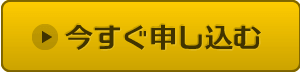 今すぐ申し込む